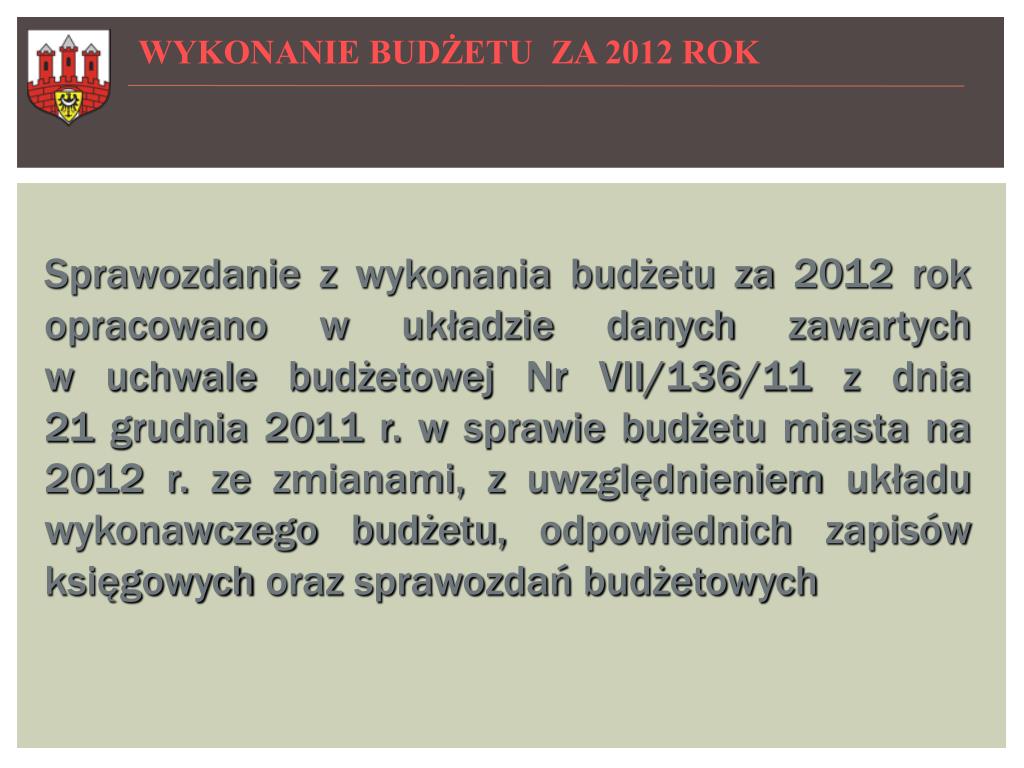 WYKONANIE BUDŻETU ZA 2012 ROK

Sprawozdanie z wykonania budżetu za 2012 rok opracowano w układzie danych zawartych w uchwale budżetowej Nr VII/136/11 z dnia 21 grudnia 2011 r. w sprawie budżetu miasta na 2012 r. ze zmianami, z uwzględnieniem układu wykonawczego budżetu, odpowiednich zapisów księgowych oraz sprawozdań budżetowych